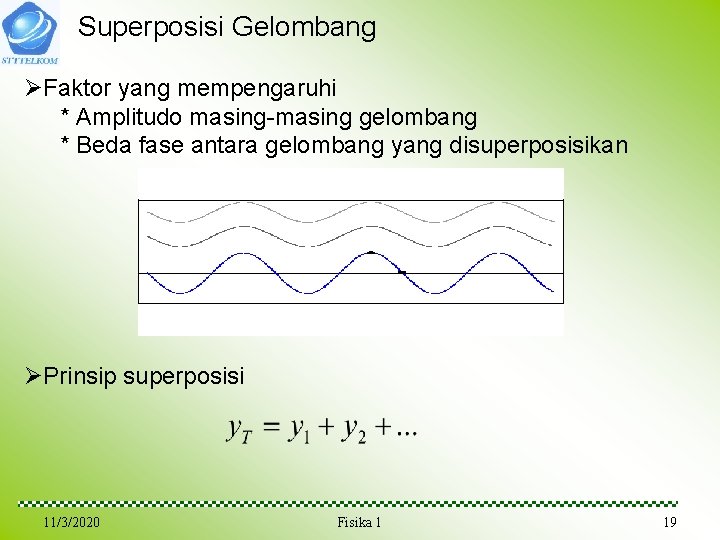 STTTELKOM

Superposisi Gelombang

➢Faktor yang mempengaruhi
* Amplitudo masing-masing gelombang
* Beda fase antara gelombang yang disuperposisikan

➢Prinsip superposisi

$y_T = y_1 + y_2 + ...$

11/3/2020 Fisika 1 19